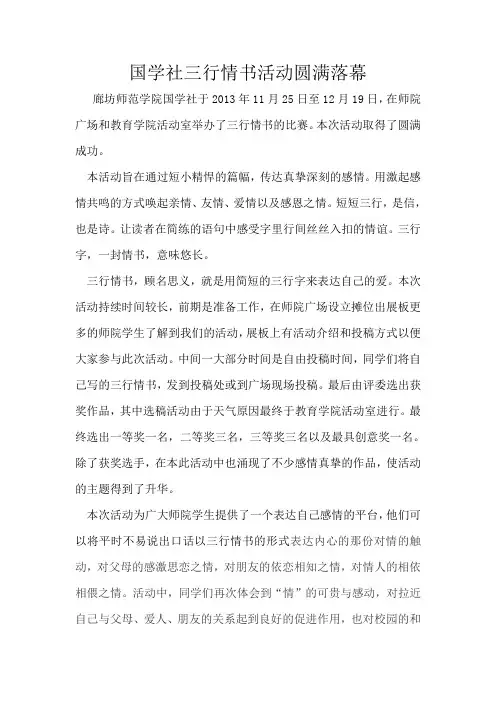 国学社三行情书活动圆满落幕

廊坊师范学院国学社于 2013 年 11 月 25 日至 12 月 19 日，在师院广场和教育学院活动室举办了三行情书的比赛。本次活动取得了圆满成功。

本活动旨在通过短小精悍的篇幅，传达真挚深刻的感情。用激起感情共鸣的方式唤起亲情、友情、爱情以及感恩之情。短短三行，是信，也是诗。让读者在简练的语句中感受字里行间丝丝入扣的情谊。三行字，一封情书，意味悠长。

三行情书，顾名思义，就是用简短的三行字来表达自己的爱。本次活动持续时间较长，前期是准备工作，在师院广场设立摊位出展板更多的师院学生了解到我们的活动，展板上有活动介绍和投稿方式以便大家参与此次活动。中间一大部分时间是自由投稿时间，同学们将自己写的三行情书，发到投稿处或到广场现场投稿。最后由评委选出获奖作品，其中选稿活动由于天气原因最终于教育学院活动室进行。最终选出一等奖一名，二等奖三名，三等奖三名以及最具创意奖一名。除了获奖选手，在本此活动中也涌现了不少感情真挚的作品，使活动的主题得到了升华。

本次活动为广大师院学生提供了一个表达自己感情的平台，他们可以将平时不易说出口话以三行情书的形式表达内心的那份对情的触动，对父母的感激思恋之情，对朋友的依恋相知之情，对情人的相依相偎之情。活动中，同学们再次体会到“情”的可贵与感动，对拉近自己与父母、爱人、朋友的关系起到良好的促进作用，也对校园的和